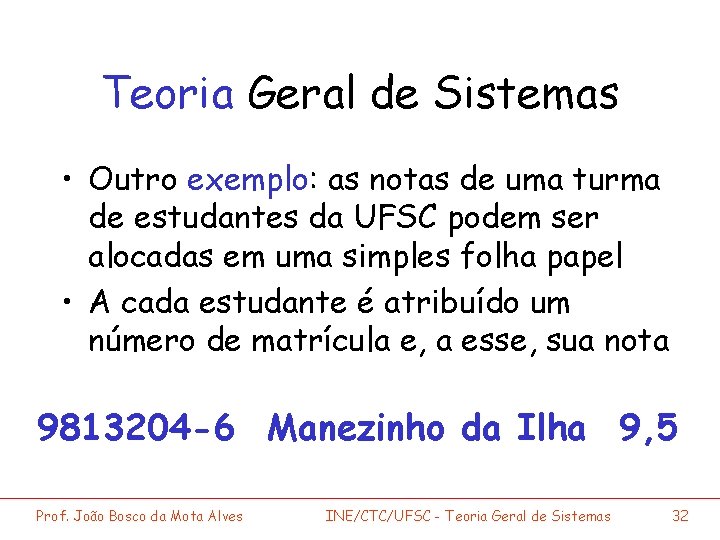 Teoria Geral de Sistemas

• Outro exemplo: as notas de uma turma de estudantes da UFSC podem ser alocadas em uma simples folha papel

• A cada estudante é atribuído um número de matrícula e, a esse, sua nota

9813204-6 Manezinho da Ilha 9,5

Prof. João Bosco da Mota Alves INE/CTC/UFSC - Teoria Geral de Sistemas 32